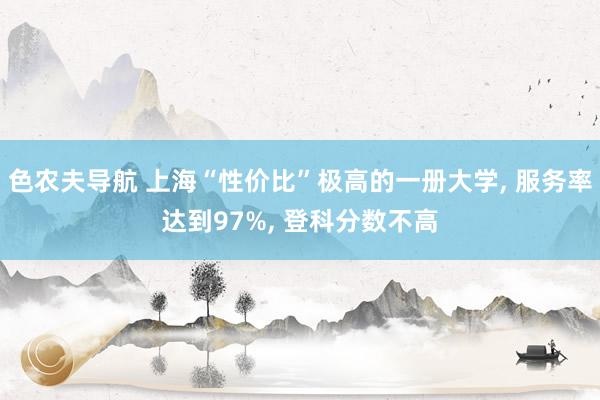 色农夫导航 上海“性价比”极高的一册大学, 服务率达到97%, 登科分数不高